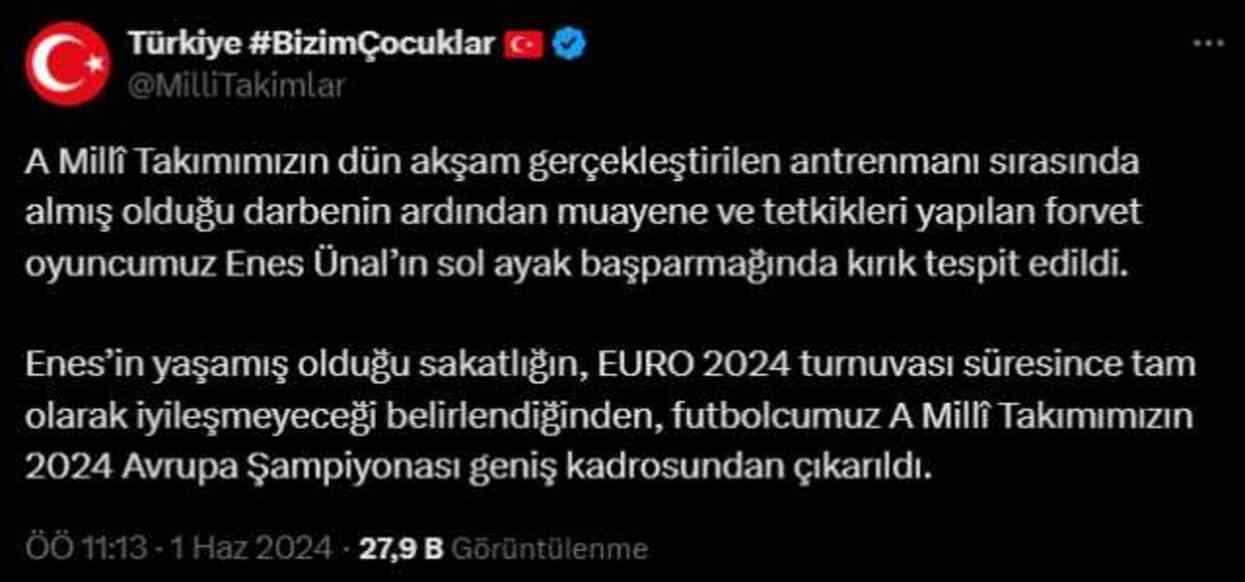 Türkiye #BizimÇocuklar
@MilliTakimlar

A Millî Takımımızın dün akşam gerçekleştirilen antrenmanı sırasında almış olduğu darbenin ardından muayene ve tetkikleri yapılan forvet oyuncumuz Enes Ünal'ın sol ayak başparmağında kırık tespit edildi.

Enes'in yaşamış olduğu sakatlığın, EURO 2024 turnuvası süresince tam olarak iyileşmeyeceği belirlendiğinden, futbolcumuz A Millî Takımımızın 2024 Avrupa Şampiyonası geniş kadrosundan çıkarıldı.

ÖÖ 11:13 · 1 Haz 2024 · 27,9 B Görüntülenme